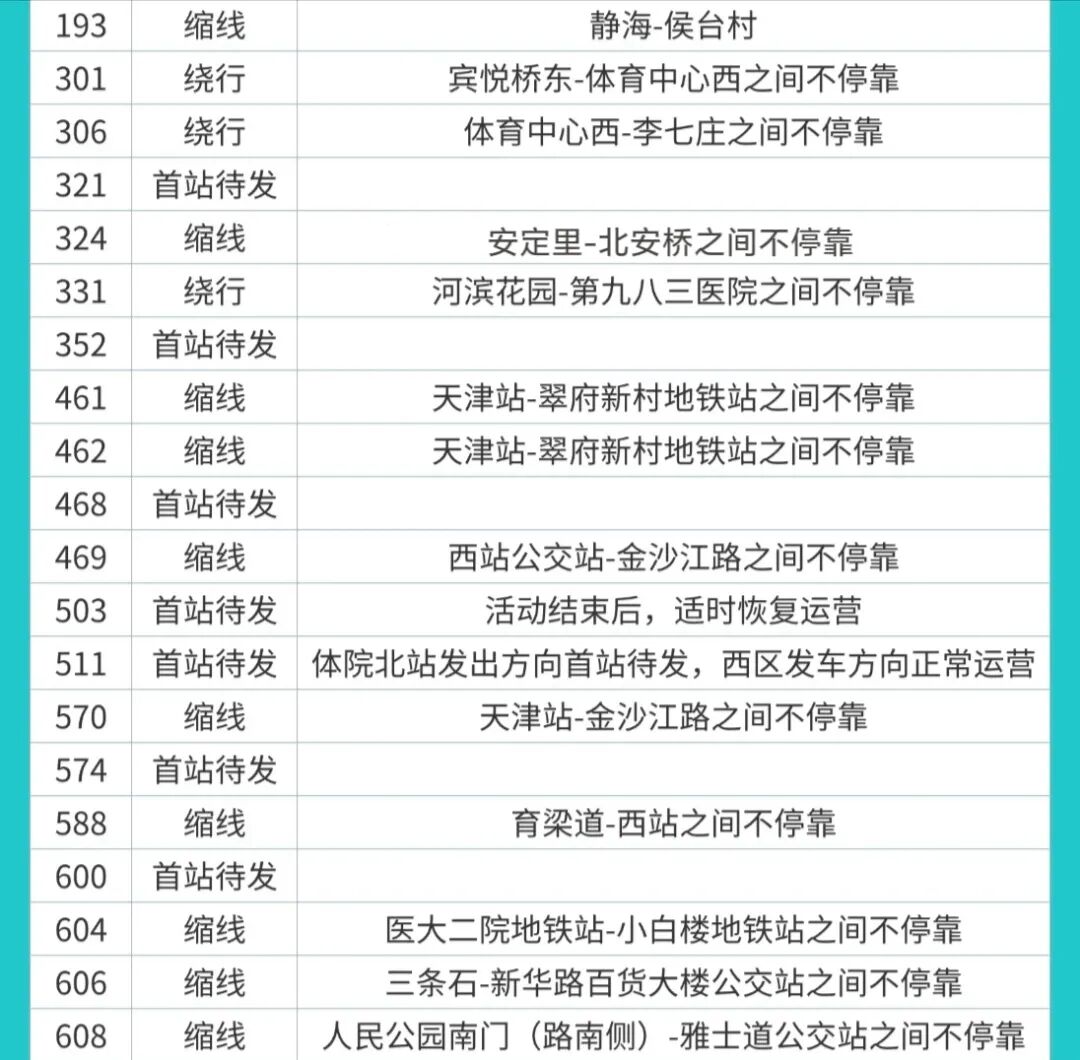 | 193 | 缩线 | 静海-侯台村 |
|---|---|---|
| 301 | 绕行 | 宾悦桥东-体育中心西之间不停靠 |
| 306 | 绕行 | 体育中心西-李七庄之间不停靠 |
| 321 | 首站待发 | |
| 324 | 缩线 | 安定里-北安桥之间不停靠 |
| 331 | 绕行 | 河滨花园-第九八三医院之间不停靠 |
| 352 | 首站待发 | |
| 461 | 缩线 | 天津站-翠府新村地铁站之间不停靠 |
| 462 | 缩线 | 天津站-翠府新村地铁站之间不停靠 |
| 468 | 首站待发 | |
| 469 | 缩线 | 西站公交站-金沙江路之间不停靠 |
| 503 | 首站待发 | 活动结束后，适时恢复运营 |
| 511 | 首站待发 | 体院北站发出方向首站待发，西区发车方向正常运营 |
| 570 | 缩线 | 天津站-金沙江路之间不停靠 |
| 574 | 首站待发 | |
| 588 | 缩线 | 育梁道-西站之间不停靠 |
| 600 | 首站待发 | |
| 604 | 缩线 | 医大二院地铁站-小白楼地铁站之间不停靠 |
| 606 | 缩线 | 三条石-新华路百货大楼公交站之间不停靠 |
| 608 | 缩线 | 人民公园南门（路南侧）-雅士道公交站之间不停靠 |